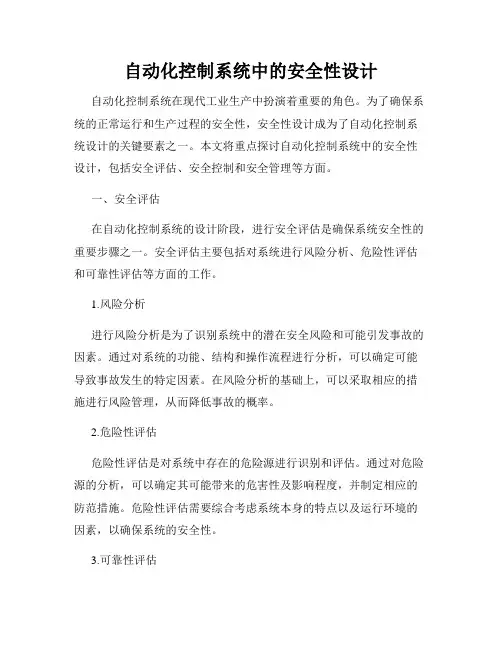 自动化控制系统中的安全性设计

自动化控制系统在现代工业生产中扮演着重要的角色。为了确保系统的正常运行和生产过程的安全性，安全性设计成为了自动化控制系统设计的关键要素之一。本文将重点探讨自动化控制系统中的安全性设计，包括安全评估、安全控制和安全管理等方面。

一、安全评估

在自动化控制系统的设计阶段，进行安全评估是确保系统安全性的重要步骤之一。安全评估主要包括对系统进行风险分析、危险性评估和可靠性评估等方面的工作。

1.风险分析

进行风险分析是为了识别系统中的潜在安全风险和可能引发事故的因素。通过对系统的功能、结构和操作流程进行分析，可以确定可能导致事故发生的特定因素。在风险分析的基础上，可以采取相应的措施进行风险管理，从而降低事故的概率。

2.危险性评估

危险性评估是对系统中存在的危险源进行识别和评估。通过对危险源的分析，可以确定其可能带来的危害性及影响程度，并制定相应的防范措施。危险性评估需要综合考虑系统本身的特点以及运行环境的因素，以确保系统的安全性。

3.可靠性评估